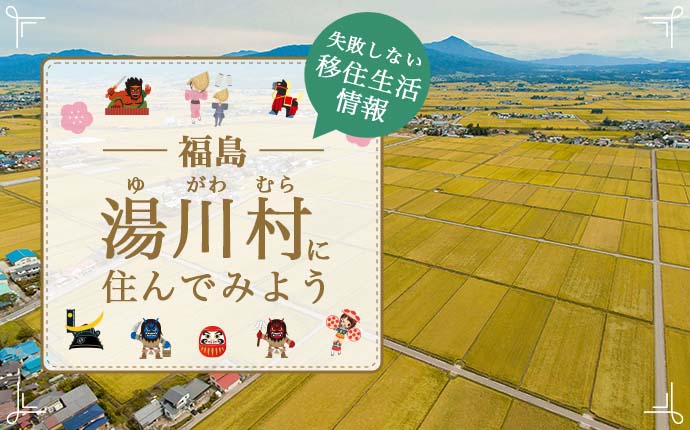 失敗しない
移住生活
情報

福島

ゆ　がわ　むら
湯川村に
住んでみよう